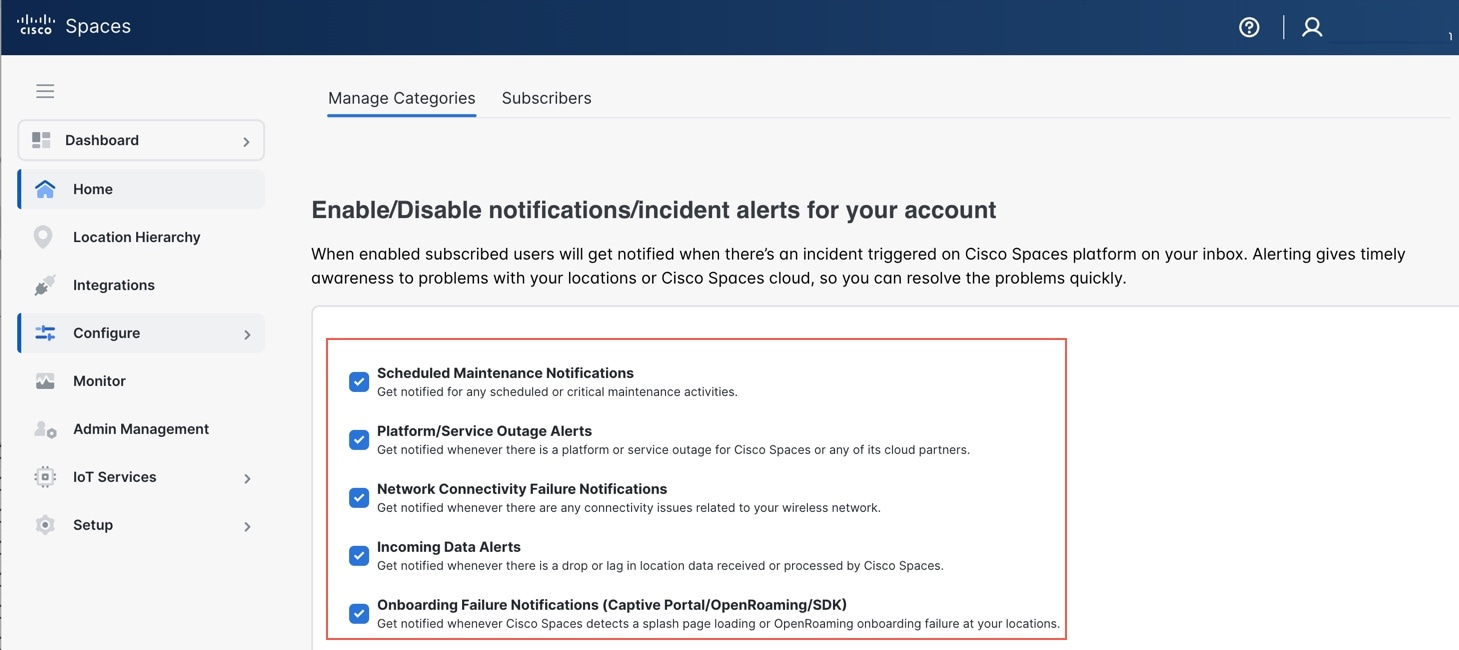 cisco Spaces

Dashboard

Home

Location Hierarchy

Integrations

Configure

Monitor

Admin Management

IoT Services

Setup

Manage Categories Subscribers

Enable/Disable notifications/incident alerts for your account

When enabled subscribed users will get notified when there's an incident triggered on Cisco Spaces platform on your inbox. Alerting gives timely awareness to problems with your locations or Cisco Spaces cloud, so you can resolve the problems quickly.

Scheduled Maintenance Notifications
Get notified for any scheduled or critical maintenance activities.

Platform/Service Outage Alerts
Get notified whenever there is a platform or service outage for Cisco Spaces or any of its cloud partners.

Network Connectivity Failure Notifications
Get notified whenever there are any connectivity issues related to your wireless network.

Incoming Data Alerts
Get notified whenever there is a drop or lag in location data received or processed by Cisco Spaces.

Onboarding Failure Notifications (Captive Portal/OpenRoaming/SDK)
Get notified whenever Cisco Spaces detects a splash page loading or OpenRoaming onboarding failure at your locations.